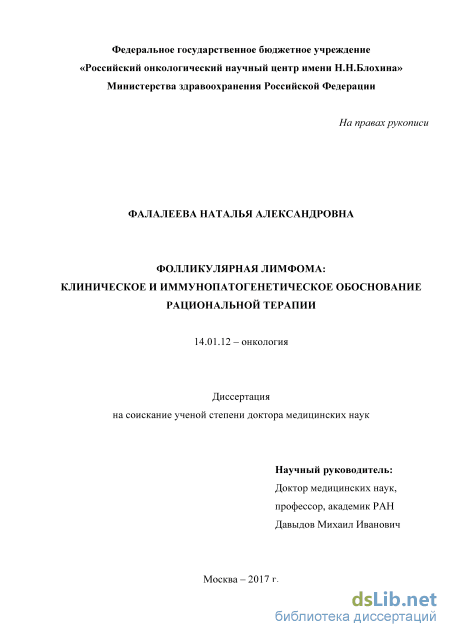 Федеральное государственное бюджетное учреждение
«Российский онкологический научный центр имени Н.Н.Блохина»
Министерства здравоохранения Российской Федерации

На правах рукописи

ФАЛАЛЕЕВА НАТАЛЬЯ АЛЕКСАНДРОВНА

ФОЛЛИКУЛЯРНАЯ ЛИМФОМА:
КЛИНИЧЕСКОЕ И ИММУНОПАТОГЕНЕТИЧЕСКОЕ ОБОСНОВАНИЕ
РАЦИОНАЛЬНОЙ ТЕРАПИИ

14.01.12 – онкология

Диссертация
на соискание ученой степени доктора медицинских наук

Научный руководитель:
Доктор медицинских наук,
профессор, академик РАН
Давыдов Михаил Иванович

Москва – 2017 г.

dsLib.net
библиотека диссертаций